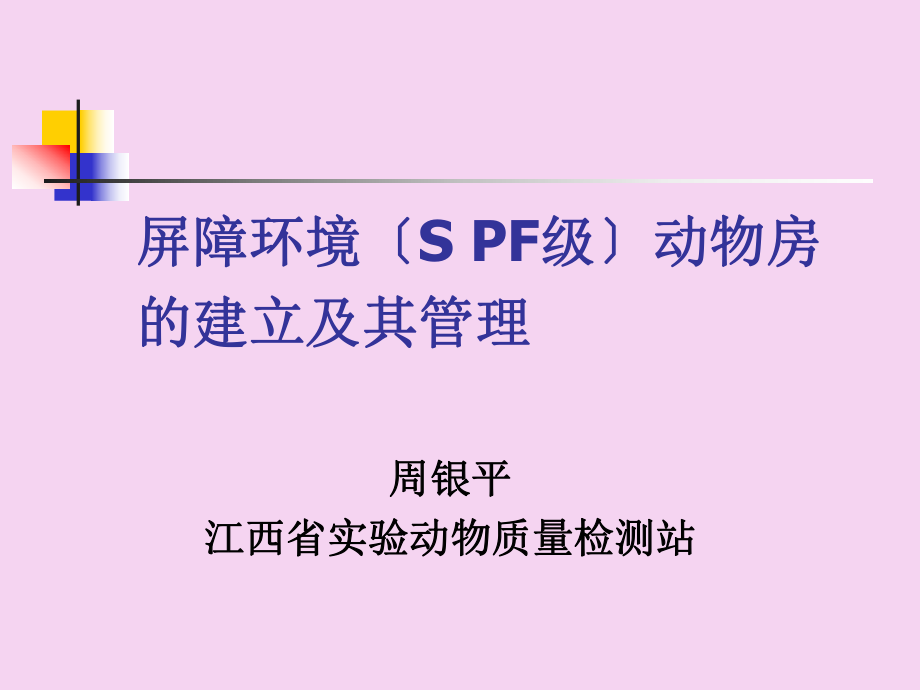 屏障环境〔S PF级〕动物房的建立及其管理

周银平
江西省实验动物质量检测站